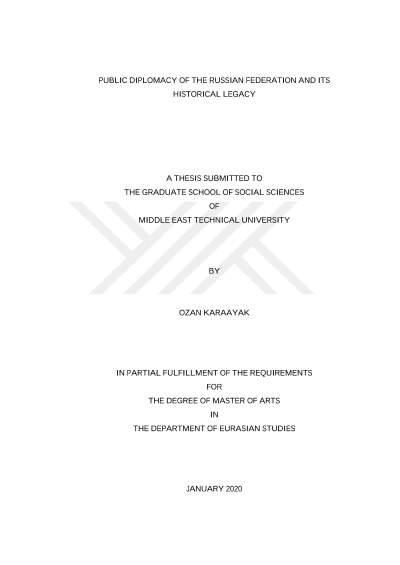 PUBLIC DIPLOMACY OF THE RUSSIAN FEDERATION AND ITS HISTORICAL LEGACY

A THESIS SUBMITTED TO
THE GRADUATE SCHOOL OF SOCIAL SCIENCES
OF
MIDDLE EAST TECHNICAL UNIVERSITY

BY

OZAN KARAAYAK

IN PARTIAL FULFILLMENT OF THE REQUIREMENTS
FOR
THE DEGREE OF MASTER OF ARTS
IN
THE DEPARTMENT OF EURASIAN STUDIES

JANUARY 2020